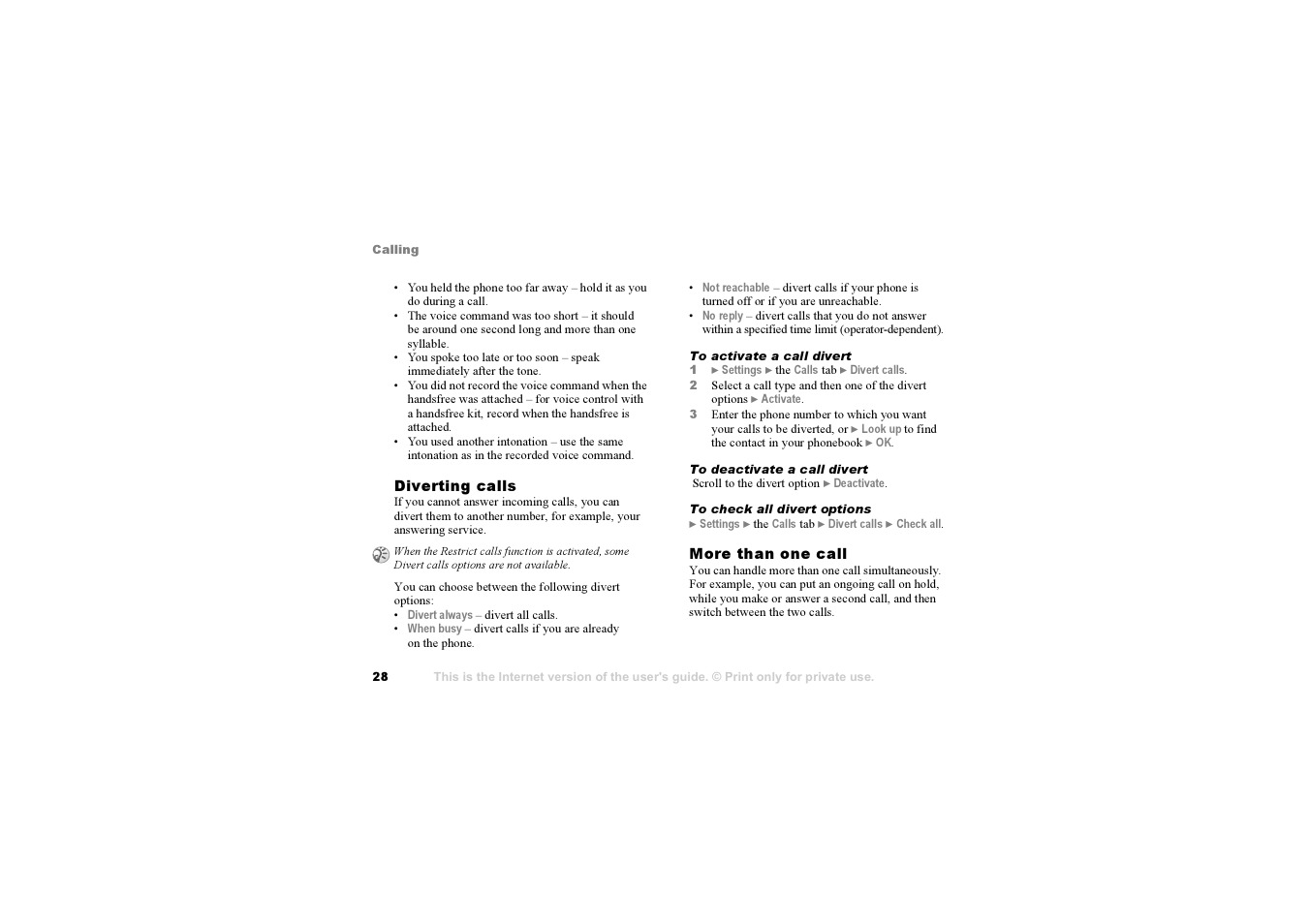 Calling

• You held the phone too far away – hold it as you do during a call.
• The voice command was too short – it should be around one second long and more than one syllable.
• You spoke too late or too soon – speak immediately after the tone.
• You did not record the voice command when the handsfree was attached – for voice control with a handsfree kit, record when the handsfree is attached.
• You used another intonation – use the same intonation as in the recorded voice command.

Diverting calls
If you cannot answer incoming calls, you can divert them to another number, for example, your answering service.

When the Restrict calls function is activated, some Divert calls options are not available.

You can choose between the following divert options:
• Divert always – divert all calls.
• When busy – divert calls if you are already on the phone.
• Not reachable – divert calls if your phone is turned off or if you are unreachable.
• No reply – divert calls that you do not answer within a specified time limit (operator-dependent).

To activate a call divert
1 ► Settings ► the Calls tab ► Divert calls.
2 Select a call type and then one of the divert options ► Activate.
3 Enter the phone number to which you want your calls to be diverted, or ► Look up to find the contact in your phonebook ► OK.

To deactivate a call divert
Scroll to the divert option ► Deactivate.

To check all divert options
► Settings ► the Calls tab ► Divert calls ► Check all.

More than one call
You can handle more than one call simultaneously. For example, you can put an ongoing call on hold, while you make or answer a second call, and then switch between the two calls.

28 This is the Internet version of the user's guide. © Print only for private use.